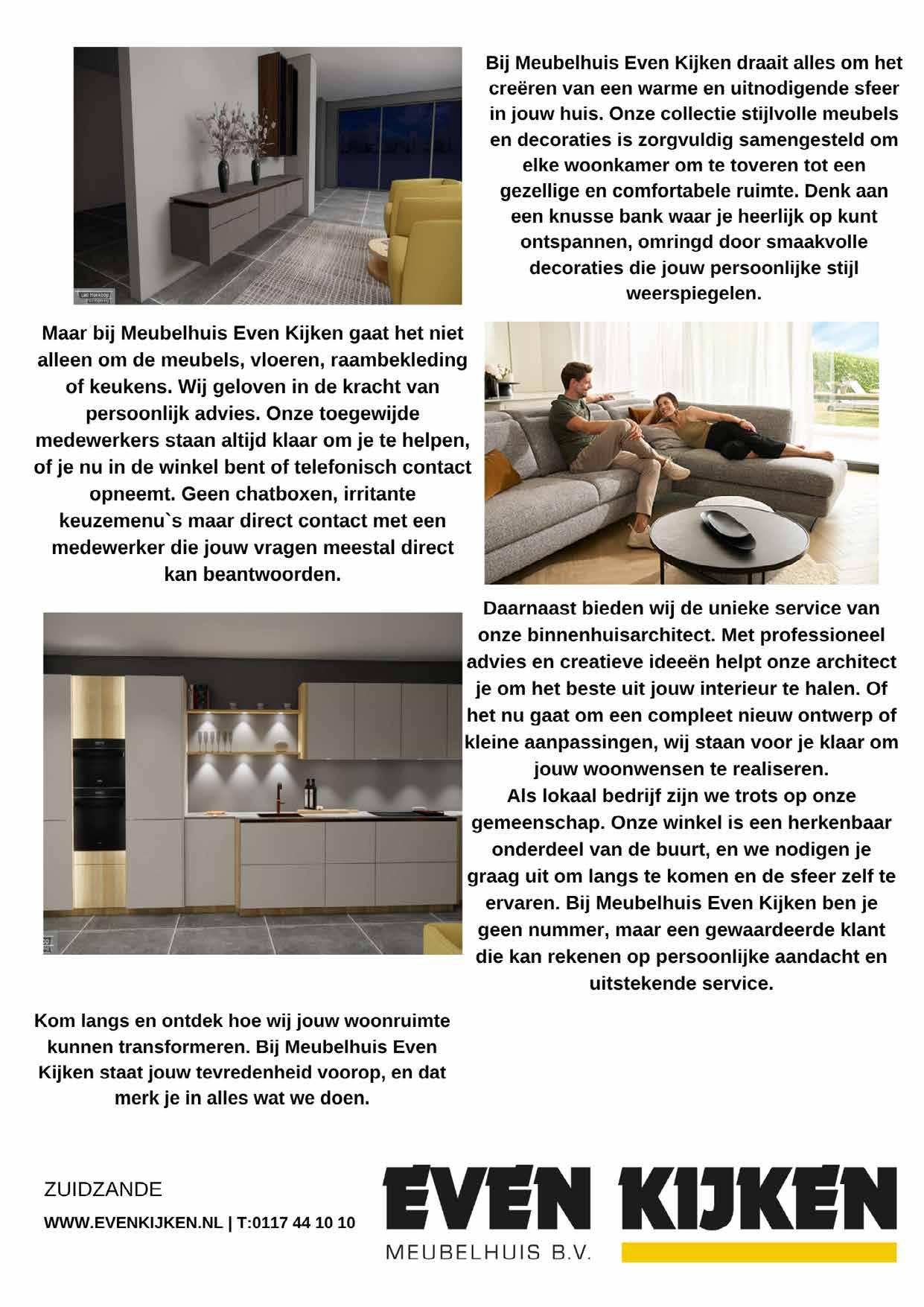 Bij Meubelhuis Even Kijken draait alles om het creëren van een warme en uitnodigende sfeer in jouw huis. Onze collectie stijlvolle meubels en decoraties is zorgvuldig samengesteld om elke woonkamer om te toveren tot een gezellige en comfortabele ruimte. Denk aan een knusse bank waar je heerlijk op kunt ontspannen, omringd door smaakvolle decoraties die jouw persoonlijke stijl weerspiegelen.

Maar bij Meubelhuis Even Kijken gaat het niet alleen om de meubels, vloeren, raambekleding of keukens. Wij geloven in de kracht van persoonlijk advies. Onze toegewijde medewerkers staan altijd klaar om je te helpen, of je nu in de winkel bent of telefonisch contact opneemt. Geen chatboxen, irritante keuzemenu`s maar direct contact met een medewerker die jouw vragen meestal direct kan beantwoorden.

Daarnaast bieden wij de unieke service van onze binnenhuisarchitect. Met professioneel advies en creatieve ideeën helpt onze architect je om het beste uit jouw interieur te halen. Of het nu gaat om een compleet nieuw ontwerp of kleine aanpassingen, wij staan voor je klaar om jouw woonwensen te realiseren.
Als lokaal bedrijf zijn we trots op onze gemeenschap. Onze winkel is een herkenbaar onderdeel van de buurt, en we nodigen je graag uit om langs te komen en de sfeer zelf te ervaren. Bij Meubelhuis Even Kijken ben je geen nummer, maar een gewaardeerde klant die kan rekenen op persoonlijke aandacht en uitstekende service.

Kom langs en ontdek hoe wij jouw woonruimte kunnen transformeren. Bij Meubelhuis Even Kijken staat jouw tevredenheid voorop, en dat merk je in alles wat we doen.

ZUIDZANDE
WWW.EVENKIJKEN.NL | T:0117 44 10 10

EVEN KIJKEN
MEUBELHUIS B.V.